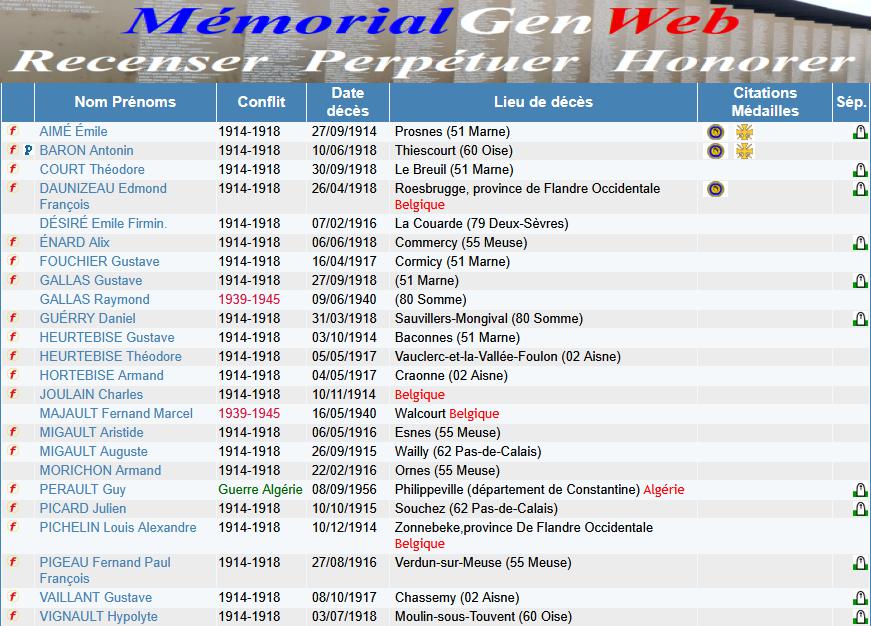 Mémorial Gen Web
Recenser Perpétuer Honorer

| | Nom Prénoms | Conflit | Date décès | Lieu de décès | Citations Médailles | Sép. |
|---|---|---|---|---|---|---|
| f | AIMÉ Émile | 1914-1918 | 27/09/1914 | Prosnes (51 Marne) | | |
| f P | BARON Antonin | 1914-1918 | 10/06/1918 | Thiescourt (60 Oise) | | |
| f | COURT Théodore | 1914-1918 | 30/09/1918 | Le Breuil (51 Marne) | | |
| f | DAUNIZEAU Edmond François | 1914-1918 | 26/04/1918 | Roesbrugge, province de Flandre Occidentale Belgique | | |
| | DÉSIRÉ Emile Firmin. | 1914-1918 | 07/02/1916 | La Couarde (79 Deux-Sèvres) | | |
| f | ÉNARD Alix | 1914-1918 | 06/06/1918 | Commercy (55 Meuse) | | |
| f | FOUCHIER Gustave | 1914-1918 | 16/04/1917 | Cormicy (51 Marne) | | |
| f | GALLAS Gustave | 1914-1918 | 27/09/1918 | (51 Marne) | | |
| | GALLAS Raymond | 1939-1945 | 09/06/1940 | (80 Somme) | | |
| f | GUÉRRY Daniel | 1914-1918 | 31/03/1918 | Sauvillers-Mongival (80 Somme) | | |
| f | HEURTEBISE Gustave | 1914-1918 | 03/10/1914 | Baconnes (51 Marne) | | |
| f | HEURTEBISE Théodore | 1914-1918 | 05/05/1917 | Vauclerc-et-la-Vallée-Foulon (02 Aisne) | | |
| f | HORTEBISE Armand | 1914-1918 | 04/05/1917 | Craonne (02 Aisne) | | |
| f | JOULAIN Charles | 1914-1918 | 10/11/1914 | Belgique | | |
| | MAJAULT Fernand Marcel | 1939-1945 | 16/05/1940 | Walcourt Belgique | | |
| f | MIGAULT Aristide | 1914-1918 | 06/05/1916 | Esnes (55 Meuse) | | |
| f | MIGAULT Auguste | 1914-1918 | 26/09/1915 | Wailly (62 Pas-de-Calais) | | |
| | MORICHON Armand | 1914-1918 | 22/02/1916 | Ornes (55 Meuse) | | |
| f | PERAULT Guy | Guerre Algérie | 08/09/1956 | Philippeville (département de Constantine) Algérie | | |
| f | PICARD Julien | 1914-1918 | 10/10/1915 | Souchez (62 Pas-de-Calais) | | |
| f | PICHELIN Louis Alexandre | 1914-1918 | 10/12/1914 | Zonnebeke,province De Flandre Occidentale Belgique | | |
| f | PIGEAU Fernand Paul François | 1914-1918 | 27/08/1916 | Verdun-sur-Meuse (55 Meuse) | | |
| f | VAILLANT Gustave | 1914-1918 | 08/10/1917 | Chassemy (02 Aisne) | | |
| f | VIGNAULT Hypolyte | 1914-1918 | 03/07/1918 | Moulin-sous-Touvent (60 Oise) | | |